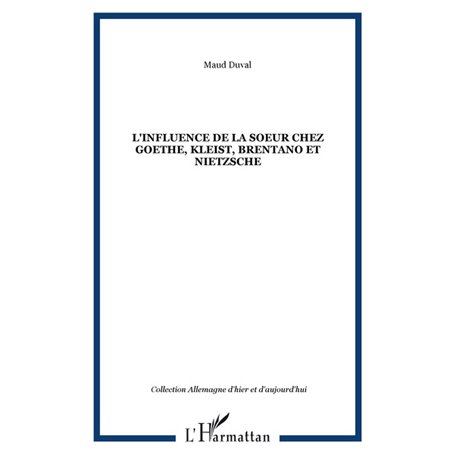 Maud Duval

L'INFLUENCE DE LA SOEUR CHEZ GOETHE, KLEIST, BRENTANO ET NIETZSCHE

Collection Allemagne d'hier et d'aujourd'hui

L'Harmattan